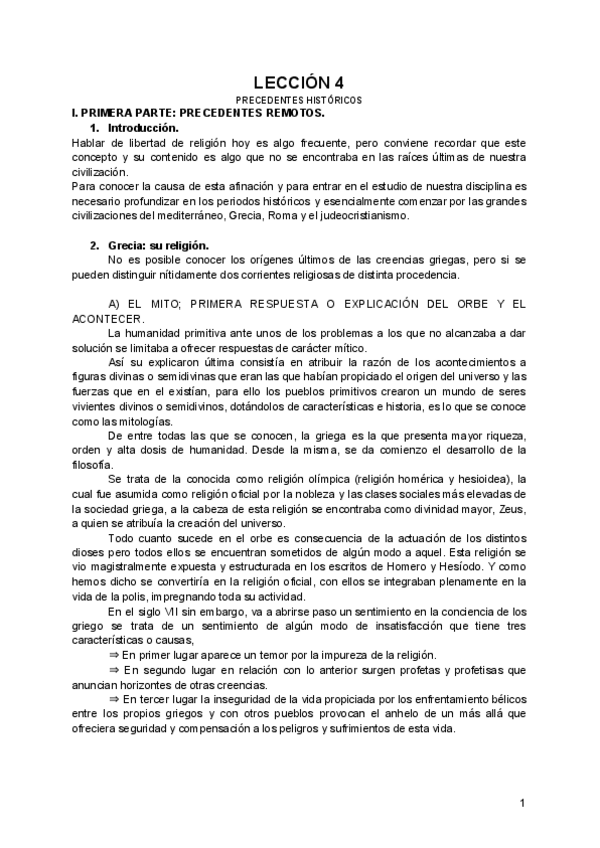 LECCIÓN 4

PRECEDENTES HISTÓRICOS

I. PRIMERA PARTE: PRECEDENTES REMOTOS.

1. Introducción.

Hablar de libertad de religión hoy es algo frecuente, pero conviene recordar que este concepto y su contenido es algo que no se encontraba en las raíces últimas de nuestra civilización.

Para conocer la causa de esta afinación y para entrar en el estudio de nuestra disciplina es necesario profundizar en los periodos históricos y esencialmente comenzar por las grandes civilizaciones del mediterráneo, Grecia, Roma y el judeocristianismo.

2. Grecia: su religión.

No es posible conocer los orígenes últimos de las creencias griegas, pero si se pueden distinguir nítidamente dos corrientes religiosas de distinta procedencia.

A) EL MITO; PRIMERA RESPUESTA O EXPLICACIÓN DEL ORBE Y EL ACONTECER.

La humanidad primitiva ante unos de los problemas a los que no alcanzaba a dar solución se limitaba a ofrecer respuestas de carácter mítico.

Así su explicaron última consistía en atribuir la razón de los acontecimientos a figuras divinas o semidivinas que eran las que habían propiciado el origen del universo y las fuerzas que en el existían, para ello los pueblos primitivos crearon un mundo de seres vivientes divinos o semidivinos, dotándolos de características e historia, es lo que se conoce como las mitologías.

De entre todas las que se conocen, la griega es la que presenta mayor riqueza, orden y alta dosis de humanidad. Desde la misma, se da comienzo el desarrollo de la filosofía.

Se trata de la conocida como religión olímpica (religión homérica y hesioidea), la cual fue asumida como religión oficial por la nobleza y las clases sociales más elevadas de la sociedad griega, a la cabeza de esta religión se encontraba como divinidad mayor, Zeus, a quien se atribuía la creación del universo.

Todo cuanto sucede en el orbe es consecuencia de la actuación de los distintos dioses pero todos ellos se encuentran sometidos de algún modo a aquel. Esta religión se vio magistralmente expuesta y estructurada en los escritos de Homero y Hesíodo. Y como hemos dicho se convertiría en la religión oficial, con ellos se integraban plenamente en la vida de la polis, impregnando toda su actividad.

En el siglo VII sin embargo, va a abrirse paso un sentimiento en la conciencia de los griego se trata de un sentimiento de algún modo de insatisfacción que tiene tres características o causas,

⇒ En primer lugar aparece un temor por la impureza de la religión.

⇒ En segundo lugar en relación con lo anterior surgen profetas y profetisas que anuncian horizontes de otras creencias.

⇒ En tercer lugar la inseguridad de la vida propiciada por los enfrentamiento bélicos entre los propios griegos y con otros pueblos provocan el anhelo de un más allá que ofreciera seguridad y compensación a los peligros y sufrimientos de esta vida.

1